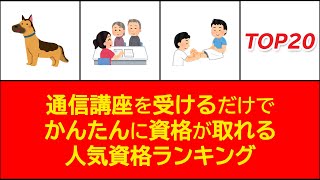 TOP20

通信講座を受けるだけで
かんたんに資格が取れる
人気資格ランキング